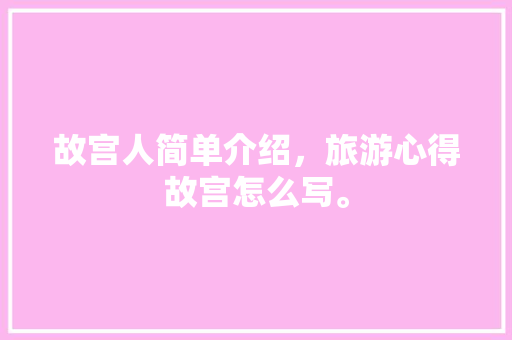 故宫人简单介绍，旅游心得故宫怎么写。